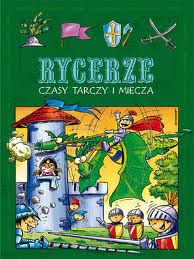 RYCERZE
CZASY TARCZY I MIECZA